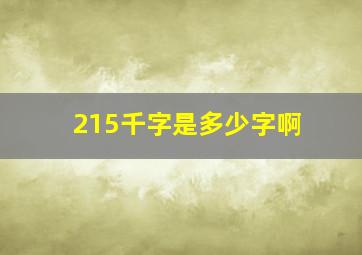 215千字是多少字啊